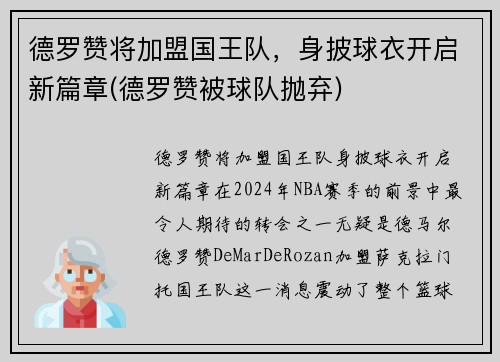 德罗赞将加盟国王队，身披球衣开启新篇章(德罗赞被球队抛弃)

德罗赞将加盟国王队身披球衣开启新篇章在2024年NBA赛季的前景中最令人期待的转会之一无疑是德马尔德罗赞DeMarDeRozan加盟萨克拉门托国王队这一消息震动了整个篮球